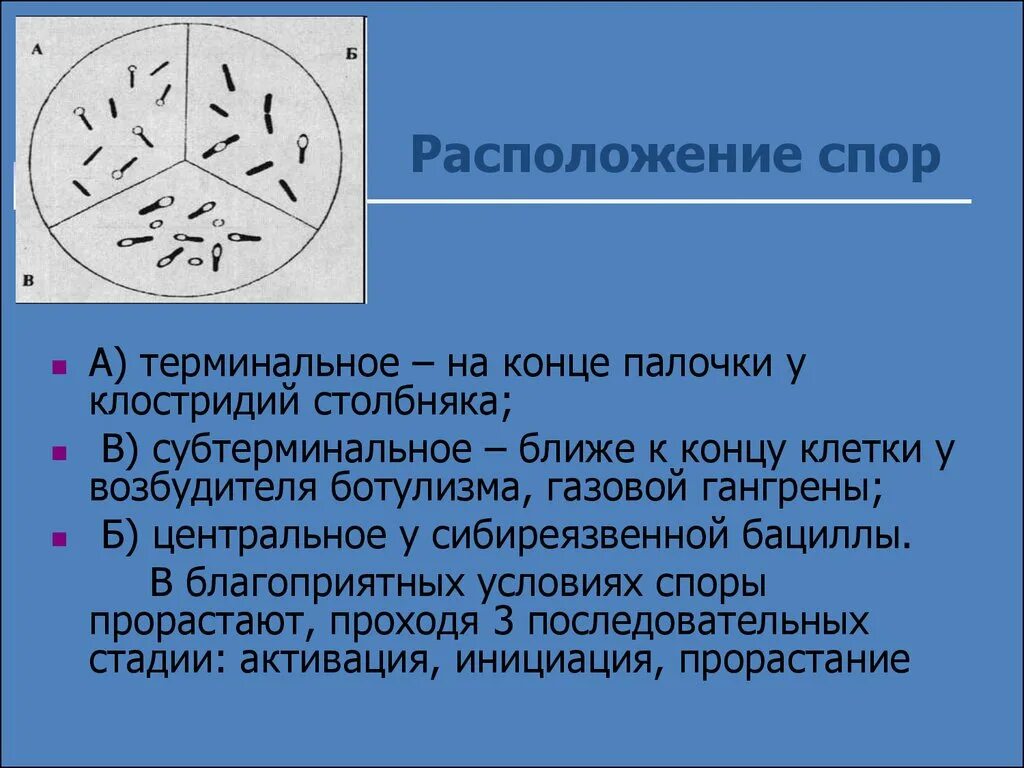 А

Б

В

Расположение спор

А) терминальное – на конце палочки у клостридий столбняка;

В) субтерминальное – ближе к концу клетки у возбудителя ботулизма, газовой гангрены;

Б) центральное у сибиреязвенной бациллы.

В благоприятных условиях споры прорастают, проходя 3 последовательных стадии: активация, инициация, прорастание